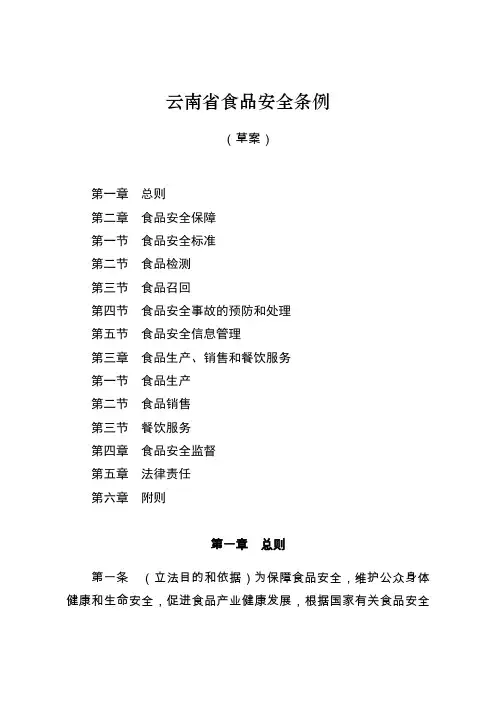 云南省食品安全条例

（草案）

第一章　总则
第二章　食品安全保障
第一节　食品安全标准
第二节　食品检测
第三节　食品召回
第四节　食品安全事故的预防和处理
第五节　食品安全信息管理
第三章　食品生产、销售和餐饮服务
第一节　食品生产
第二节　食品销售
第三节　餐饮服务
第四章　食品安全监督
第五章　法律责任
第六章　附则

第一章　总则

第一条　（立法目的和依据）为保障食品安全，维护公众身体健康和生命安全，促进食品产业健康发展，根据国家有关食品安全